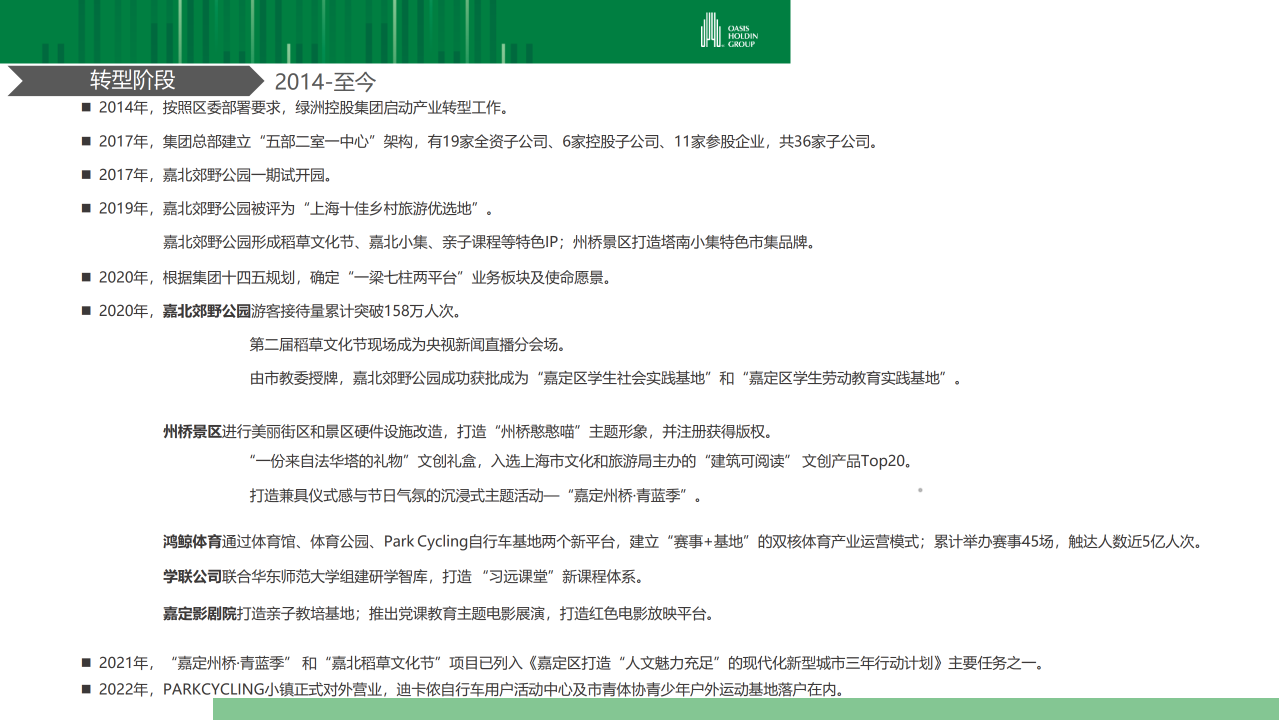 OASIS HOLDIN GROUP

转型阶段 2014-至今

■ 2014年，按照区委部署要求，绿洲控股集团启动产业转型工作。

■ 2017年，集团总部建立“五部二室一中心”架构，有19家全资子公司、6家控股子公司、11家参股企业，共36家子公司。

■ 2017年，嘉北郊野公园一期试开园。

■ 2019年，嘉北郊野公园被评为“上海十佳乡村旅游优选地”。

嘉北郊野公园形成稻草文化节、嘉北小集、亲子课程等特色IP；州桥景区打造塔南小集特色市集品牌。

■ 2020年，根据集团十四五规划，确定“一梁七柱两平台”业务板块及使命愿景。

■ 2020年，嘉北郊野公园游客接待量累计突破158万人次。

第二届稻草文化节现场成为央视新闻直播分会场。

由市教委授牌，嘉北郊野公园成功获批成为“嘉定区学生社会实践基地”和“嘉定区学生劳动教育实践基地”。

州桥景区进行美丽街区和景区硬件设施改造，打造“州桥憨憨喵”主题形象，并注册获得版权。

“一份来自法华塔的礼物”文创礼盒，入选上海市文化和旅游局主办的“建筑可阅读” 文创产品Top20。

打造兼具仪式感与节日气氛的沉浸式主题活动—“嘉定州桥·青蓝季”。

鸿鲸体育通过体育馆、体育公园、Park Cycling自行车基地两个新平台，建立“赛事+基地”的双核体育产业运营模式；累计举办赛事45场，触达人数近5亿人次。

学联公司联合华东师范大学组建研学智库，打造 “习远课堂”新课程体系。

嘉定影剧院打造亲子教培基地；推出党课教育主题电影展演，打造红色电影放映平台。

■ 2021年，“嘉定州桥·青蓝季” 和“嘉北稻草文化节”项目已列入《嘉定区打造“人文魅力充足”的现代化新型城市三年行动计划》主要任务之一。

■ 2022年，PARKCYCLING小镇正式对外营业，迪卡侬自行车用户活动中心及市青体协青少年户外运动基地落户在内。